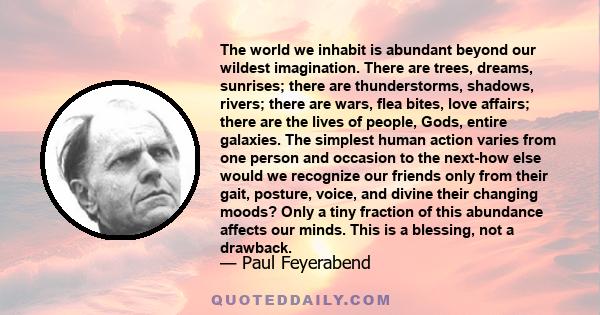 The world we inhabit is abundant beyond our wildest imagination. There are trees, dreams, sunrises; there are thunderstorms, shadows, rivers; there are wars, flea bites, love affairs; there are the lives of people, Gods, entire galaxies. The simplest human action varies from one person and occasion to the next-how else would we recognize our friends only from their gait, posture, voice, and divine their changing moods? Only a tiny fraction of this abundance affects our minds. This is a blessing, not a drawback.
— Paul Feyerabend

QUOTEDDAILY.COM